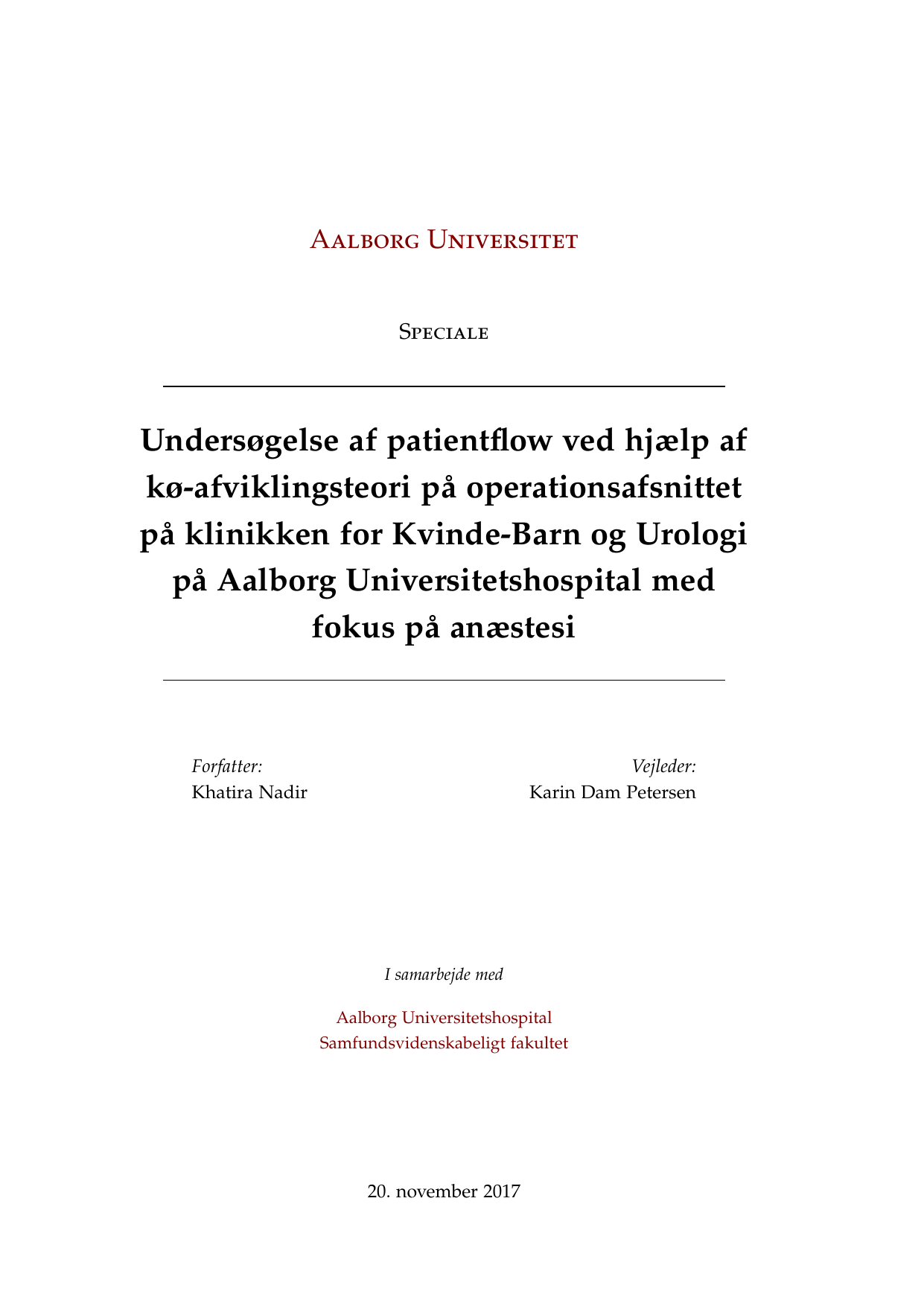 Aalborg Universitet

Speciale

Undersøgelse af patientflow ved hjælp af kø-afviklingsteori på operationsafsnittet på klinikken for Kvinde-Barn og Urologi på Aalborg Universitetshospital med fokus på anæstesi

Forfatter:
Khatira Nadir

Vejleder:
Karin Dam Petersen

I samarbejde med

Aalborg Universitetshospital
Samfundsvidenskabeligt fakultet

20. november 2017